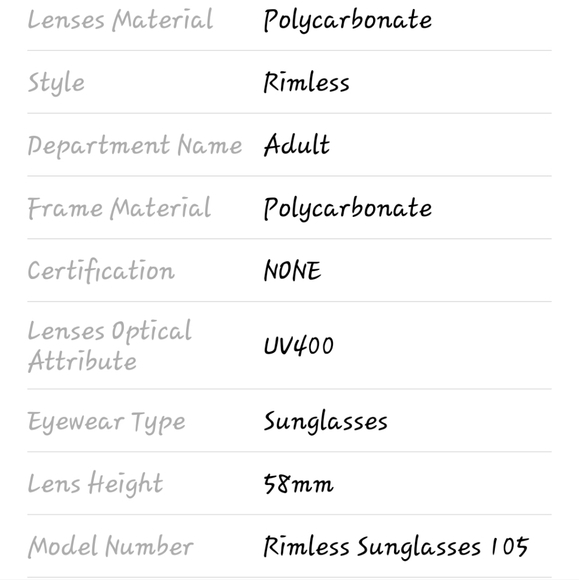 | | |
|---|---|
| Lenses Material | Polycarbonate |
| Style | Rimless |
| Department Name | Adult |
| Frame Material | Polycarbonate |
| Certification | NONE |
| Lenses Optical Attribute | UV400 |
| Eyewear Type | Sunglasses |
| Lens Height | 58mm |
| Model Number | Rimless Sunglasses 105 |